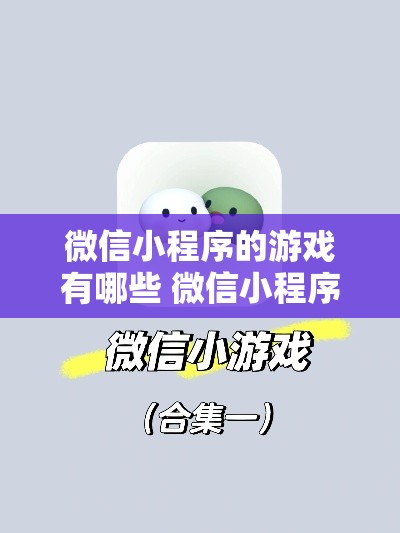 微信小程序的游戏有哪些 微信小程序

微信小游戏

（合集一）